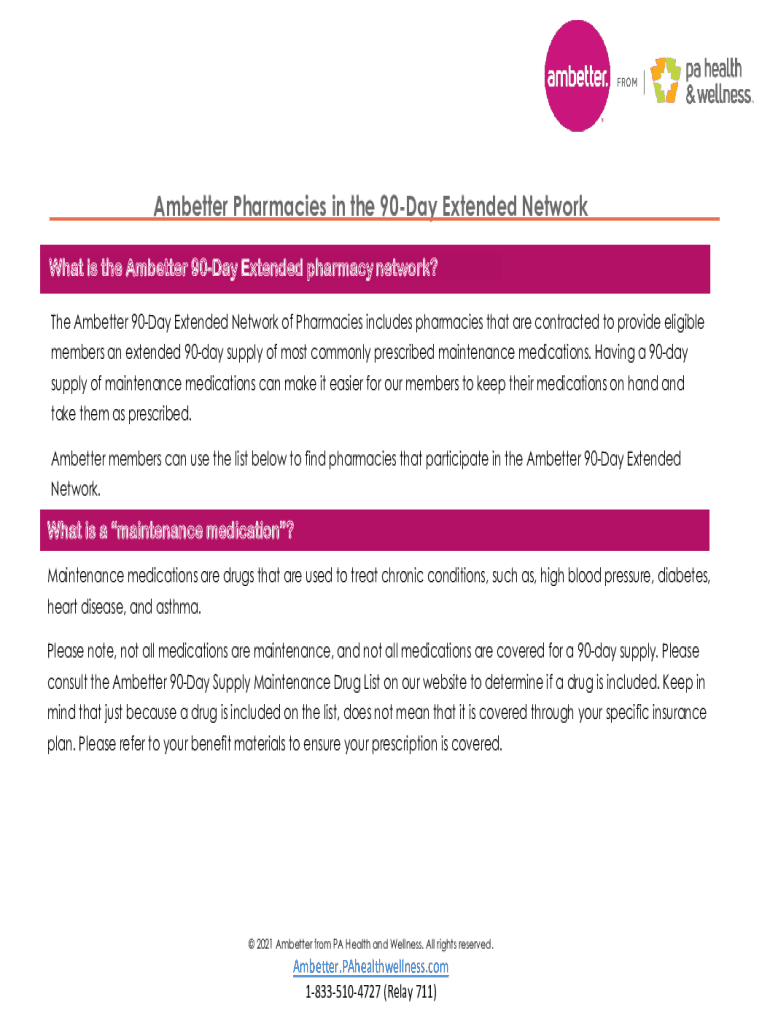 ambetter. FROM pa health & wellness.

Ambetter Pharmacies in the 90-Day Extended Network

What is the Ambetter 90-Day Extended pharmacy network?

The Ambetter 90-Day Extended Network of Pharmacies includes pharmacies that are contracted to provide eligible members an extended 90-day supply of most commonly prescribed maintenance medications. Having a 90-day supply of maintenance medications can make it easier for our members to keep their medications on hand and take them as prescribed.

Ambetter members can use the list below to find pharmacies that participate in the Ambetter 90-Day Extended Network.

What is a "maintenance medication"?

Maintenance medications are drugs that are used to treat chronic conditions, such as, high blood pressure, diabetes, heart disease, and asthma.

Please note, not all medications are maintenance, and not all medications are covered for a 90-day supply. Please consult the Ambetter 90-Day Supply Maintenance Drug List on our website to determine if a drug is included. Keep in mind that just because a drug is included on the list, does not mean that it is covered through your specific insurance plan. Please refer to your benefit materials to ensure your prescription is covered.

© 2021 Ambetter from PA Health and Wellness. All rights reserved.

Ambetter.PAhealthwellness.com

1-833-510-4727 (Relay 711)